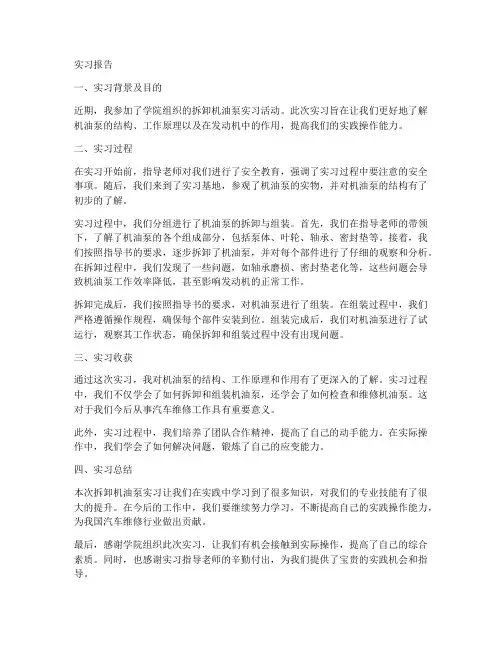 实习报告

一、实习背景及目的

近期，我参加了学院组织的拆卸机油泵实习活动。此次实习旨在让我们更好地了解机油泵的结构、工作原理以及在发动机中的作用，提高我们的实践操作能力。

二、实习过程

在实习开始前，指导老师对我们进行了安全教育，强调了实习过程中要注意的安全事项。随后，我们来到了实习基地，参观了机油泵的实物，并对机油泵的结构有了初步的了解。

实习过程中，我们分组进行了机油泵的拆卸与组装。首先，我们在指导老师的带领下，了解了机油泵的各个组成部分，包括泵体、叶轮、轴承、密封垫等。接着，我们按照指导书的要求，逐步拆卸了机油泵，并对每个部件进行了仔细的观察和分析。在拆卸过程中，我们发现了一些问题，如轴承磨损、密封垫老化等，这些问题会导致机油泵工作效率降低，甚至影响发动机的正常工作。

拆卸完成后，我们按照指导书的要求，对机油泵进行了组装。在组装过程中，我们严格遵循操作规程，确保每个部件安装到位。组装完成后，我们对机油泵进行了试运行，观察其工作状态，确保拆卸和组装过程中没有出现问题。

三、实习收获

通过这次实习，我对机油泵的结构、工作原理和作用有了更深入的了解。实习过程中，我们不仅学会了如何拆卸和组装机油泵，还学会了如何检查和维修机油泵。这对于我们今后从事汽车维修工作具有重要意义。

此外，实习过程中，我们培养了团队合作精神，提高了自己的动手能力。在实际操作中，我们学会了如何解决问题，锻炼了自己的应变能力。

四、实习总结

本次拆卸机油泵实习让我们在实践中学习到了很多知识，对我们的专业技能有了很大的提升。在今后的工作中，我们要继续努力学习，不断提高自己的实践操作能力，为我国汽车维修行业做出贡献。

最后，感谢学院组织此次实习，让我们有机会接触到实际操作，提高了自己的综合素质。同时，也感谢实习指导老师的辛勤付出，为我们提供了宝贵的实践机会和指导。